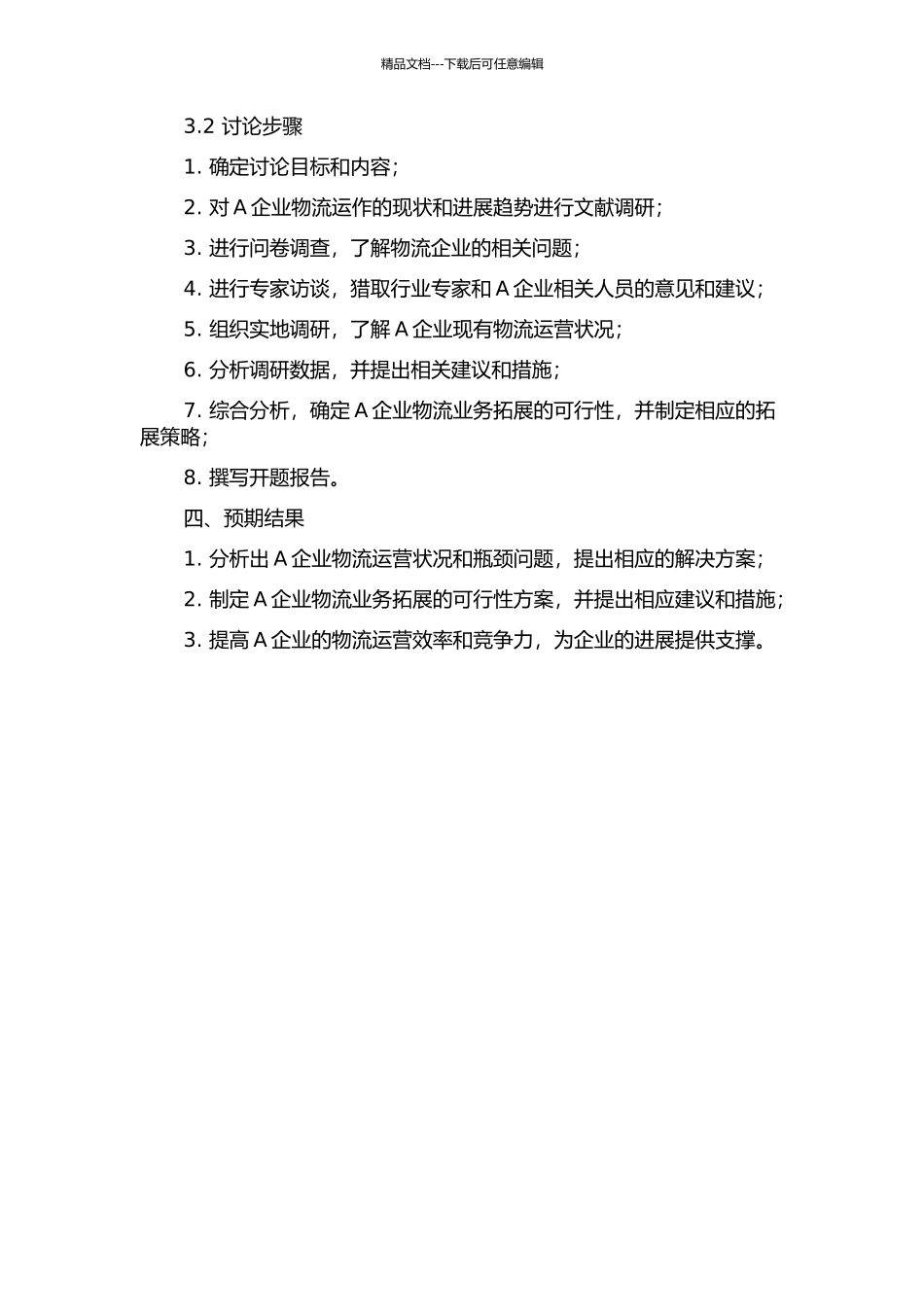 精品文档---下载后可任意编辑

3.2 讨论步骤

1. 确定讨论目标和内容；

2. 对 A 企业物流运作的现状和进展趋势进行文献调研；

3. 进行问卷调查，了解物流企业的相关问题；

4. 进行专家访谈，猎取行业专家和 A 企业相关人员的意见和建议；

5. 组织实地调研，了解 A 企业现有物流运营状况；

6. 分析调研数据，并提出相关建议和措施；

7. 综合分析，确定 A 企业物流业务拓展的可行性，并制定相应的拓展策略；

8. 撰写开题报告。

四、预期结果

1. 分析出 A 企业物流运营状况和瓶颈问题，提出相应的解决方案；

2. 制定 A 企业物流业务拓展的可行性方案，并提出相应建议和措施；

3. 提高 A 企业的物流运营效率和竞争力，为企业的进展提供支撑。